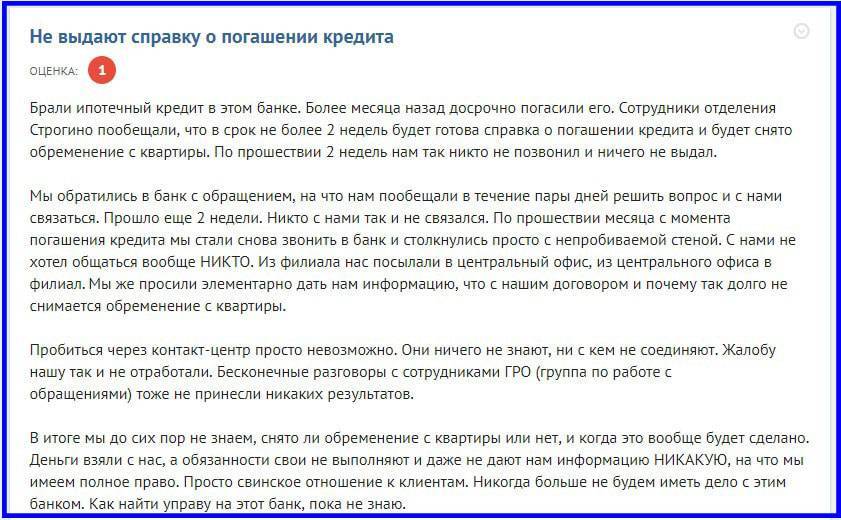 Не выдают справку о погашении кредита

ОЦЕНКА: 1

Брали ипотечный кредит в этом банке. Более месяца назад досрочно погасили его. Сотрудники отделения Строгино пообещали, что в срок не более 2 недель будет готова справка о погашении кредита и будет снято обременение с квартиры. По прошествии 2 недель нам так никто не позвонил и ничего не выдал.

Мы обратились в банк с обращением, на что нам пообещали в течение пары дней решить вопрос и с нами связаться. Прошло еще 2 недели. Никто с нами так и не связался. По прошествии месяца с момента погашения кредита мы стали снова звонить в банк и столкнулись просто с непробиваемой стеной. С нами не хотел общаться вообще НИКТО. Из филиала нас посылали в центральный офис, из центрального офиса в филиал. Мы же просили элементарно дать нам информацию, что с нашим договором и почему так долго не снимается обременение с квартиры.

Пробиться через контакт-центр просто невозможно. Они ничего не знают, ни с кем не соединяют. Жалобу нашу так и не отработали. Бесконечные разговоры с сотрудниками ГРО (группа по работе с обращениями) тоже не принесли никаких результатов.

В итоге мы до сих пор не знаем, снято ли обременение с квартиры или нет, и когда это вообще будет сделано. Деньги взяли с нас, а обязанности свои не выполняют и даже не дают нам информацию НИКАКУЮ, на что мы имеем полное право. Просто свинское отношение к клиентам. Никогда больше не будем иметь дело с этим банком. Как найти управу на этот банк, пока не знаю.